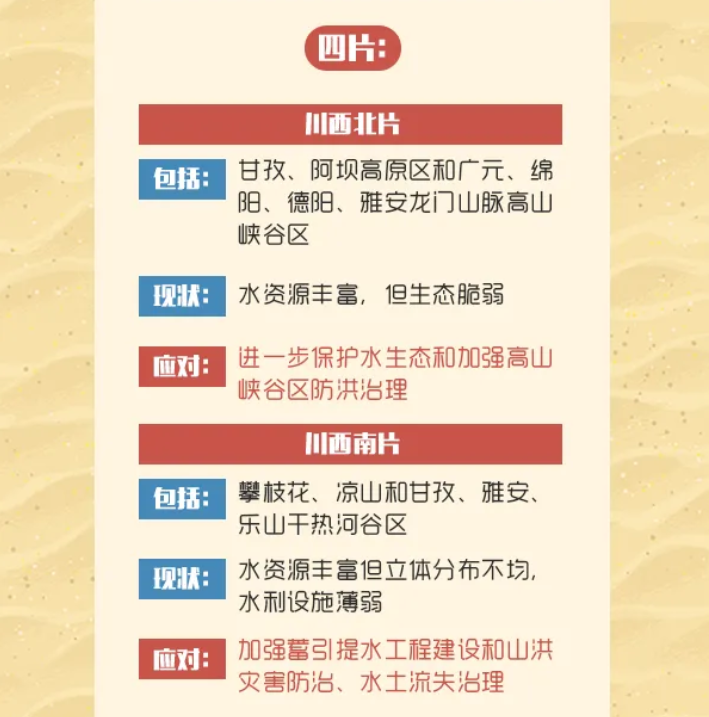 四片:

川西北片

包括:

甘孜、阿坝高原区和广元、绵阳、德阳、雅安龙门山脉高山峡谷区

现状:

水资源丰富，但生态脆弱

应对:

进一步保护水生态和加强高山峡谷区防洪治理

川西南片

包括:

攀枝花、凉山和甘孜、雅安、乐山干热河谷区

现状:

水资源丰富但立体分布不均，水利设施薄弱

应对:

加强蓄引提水工程建设和山洪灾害防治、水土流失治理